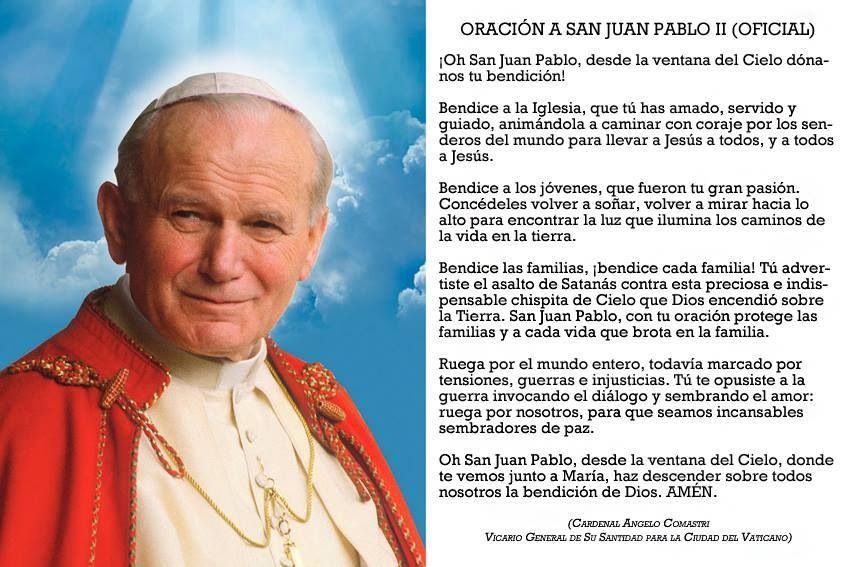 ORACIÓN A SAN JUAN PABLO II (OFICIAL)

¡Oh San Juan Pablo, desde la ventana del Cielo dónanos tu bendición!

Bendice a la Iglesia, que tú has amado, servido y guiado, animándola a caminar con coraje por los senderos del mundo para llevar a Jesús a todos, y a todos a Jesús.

Bendice a los jóvenes, que fueron tu gran pasión. Concédeles volver a soñar, volver a mirar hacia lo alto para encontrar la luz que ilumina los caminos de la vida en la tierra.

Bendice las familias, ¡bendice cada familia! Tú advertiste el asalto de Satanás contra esta preciosa e indispensable chispita de Cielo que Dios encendió sobre la Tierra. San Juan Pablo, con tu oración protege las familias y a cada vida que brota en la familia.

Ruega por el mundo entero, todavía marcado por tensiones, guerras e injusticias. Tú te opusiste a la guerra invocando el diálogo y sembrando el amor: ruega por nosotros, para que seamos incansables sembradores de paz.

Oh San Juan Pablo, desde la ventana del Cielo, donde te vemos junto a María, haz descender sobre todos nosotros la bendición de Dios. AMÉN.

(Cardenal Angelo Comastri
Vicario General de Su Santidad para la Ciudad del Vaticano)